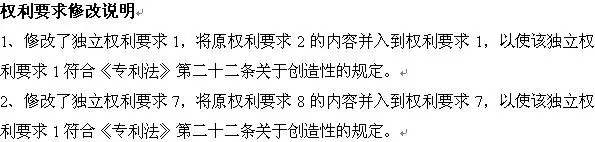 权利要求修改说明

1、修改了独立权利要求 1，将原权利要求 2 的内容并入到权利要求 1，以使该独立权利要求 1 符合《专利法》第二十二条关于创造性的规定。

2、修改了独立权利要求 7，将原权利要求 8 的内容并入到权利要求 7，以使该独立权利要求 1 符合《专利法》第二十二条关于创造性的规定。